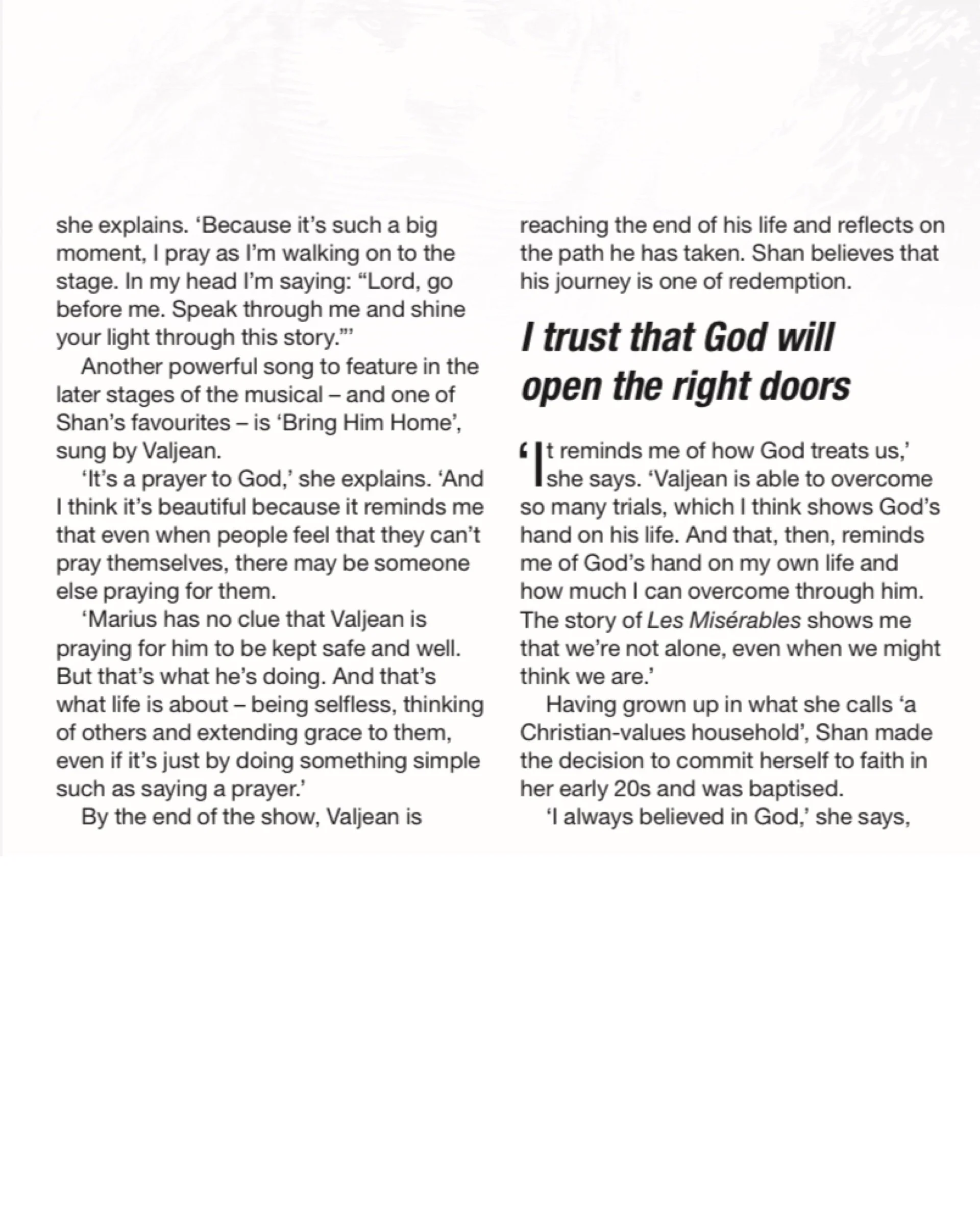 she explains. ‘Because it’s such a big moment, I pray as I’m walking on to the stage. In my head I’m saying: “Lord, go before me. Speak through me and shine your light through this story.”’

Another powerful song to feature in the later stages of the musical – and one of Shan’s favourites – is ‘Bring Him Home’, sung by Valjean.

‘It’s a prayer to God,’ she explains. ‘And I think it’s beautiful because it reminds me that even when people feel that they can’t pray themselves, there may be someone else praying for them.

‘Marius has no clue that Valjean is praying for him to be kept safe and well. But that’s what he’s doing. And that’s what life is about – being selfless, thinking of others and extending grace to them, even if it’s just by doing something simple such as saying a prayer.’

By the end of the show, Valjean is reaching the end of his life and reflects on the path he has taken. Shan believes that his journey is one of redemption.

I trust that God will open the right doors

‘It reminds me of how God treats us,’ she says. ‘Valjean is able to overcome so many trials, which I think shows God’s hand on his life. And that, then, reminds me of God’s hand on my own life and how much I can overcome through him. The story of Les Misérables shows me that we’re not alone, even when we might think we are.’

Having grown up in what she calls ‘a Christian-values household’, Shan made the decision to commit herself to faith in her early 20s and was baptised.

‘I always believed in God,’ she says,